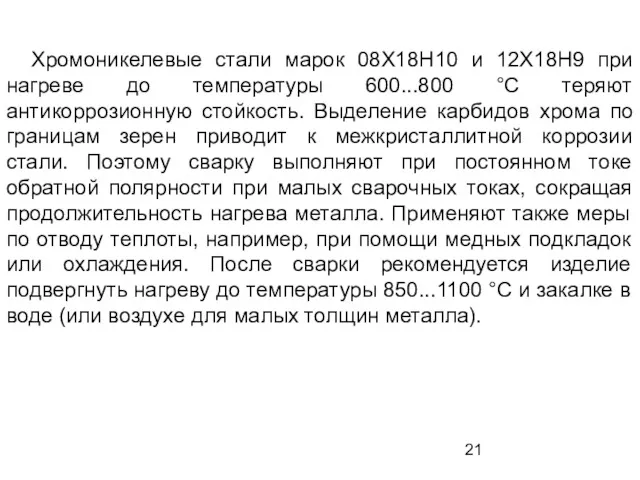 Хромоникелевые стали марок 08Х18Н10 и 12Х18Н9 при нагреве до температуры 600...800 °С теряют антикоррозионную стойкость. Выделение карбидов хрома по границам зерен приводит к межкристаллитной коррозии стали. Поэтому сварку выполняют при постоянном токе обратной полярности при малых сварочных токах, сокращая продолжительность нагрева металла. Применяют также меры по отводу теплоты, например, при помощи медных подкладок или охлаждения. После сварки рекомендуется изделие подвергнуть нагреву до температуры 850...1100 °С и закалке в воде (или воздухе для малых толщин металла).

21